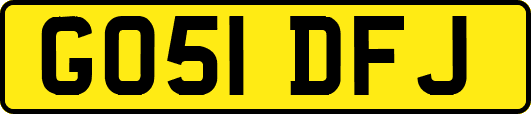 GO51 DFJ